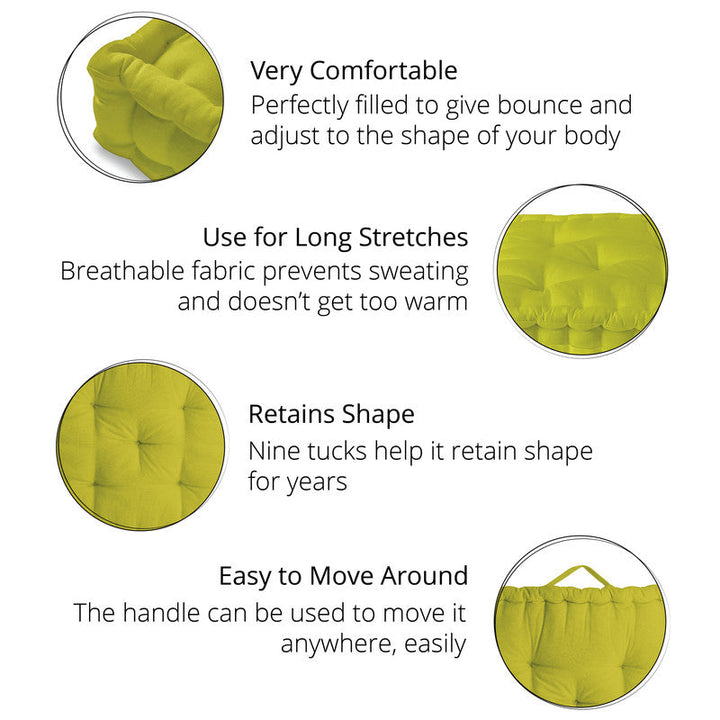 Very Comfortable
Perfectly filled to give bounce and adjust to the shape of your body

Use for Long Stretches
Breathable fabric prevents sweating and doesn't get too warm

Retains Shape
Nine tucks help it retain shape for years

Easy to Move Around
The handle can be used to move it anywhere, easily